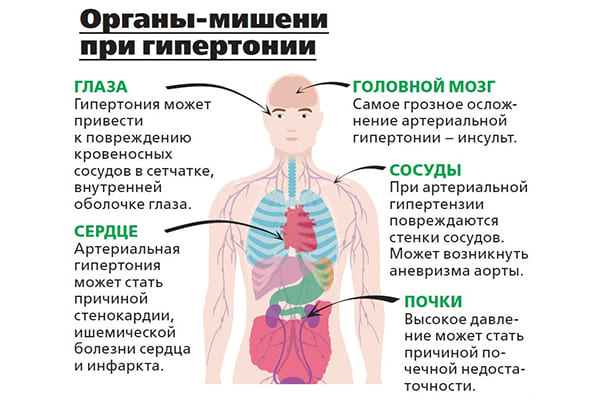 Органы-мишени при гипертонии

ГЛАЗА
Гипертония может привести к повреждению кровеносных сосудов в сетчатке, внутренней оболочке глаза.

СЕРДЦЕ
Артериальная гипертония может стать причиной стенокардии, ишемической болезни сердца и инфаркта.

ГОЛОВНОЙ МОЗГ
Самое грозное осложнение артериальной гипертонии – инсульт.

СОСУДЫ
При артериальной гипертензии повреждаются стенки сосудов. Может возникнуть аневризма аорты.

ПОЧКИ
Высокое давление может стать причиной почечной недостаточности.